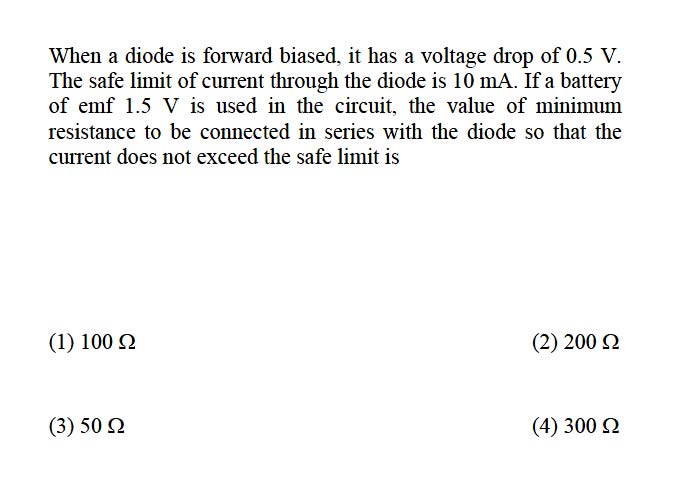 When a diode is forward biased, it has a voltage drop of 0.5 V. The safe limit of current through the diode is 10 mA. If a battery of emf 1.5 V is used in the circuit, the value of minimum resistance to be connected in series with the diode so that the current does not exceed the safe limit is

(1) 100 $\Omega$

(2) 200 $\Omega$

(3) 50 $\Omega$

(4) 300 $\Omega$